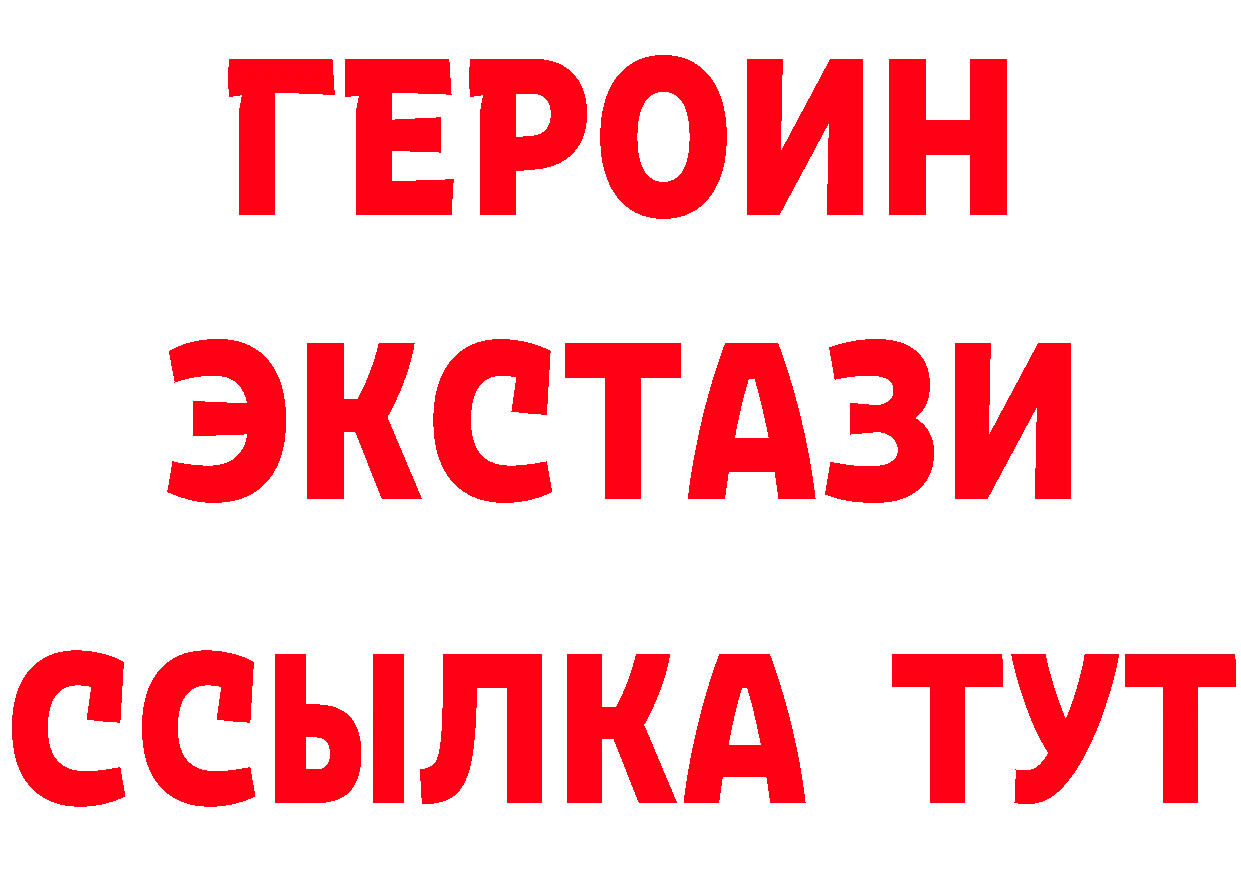 ГЕРОИН
ЭКСТАЗИ
ССЫЛКА ТУТ